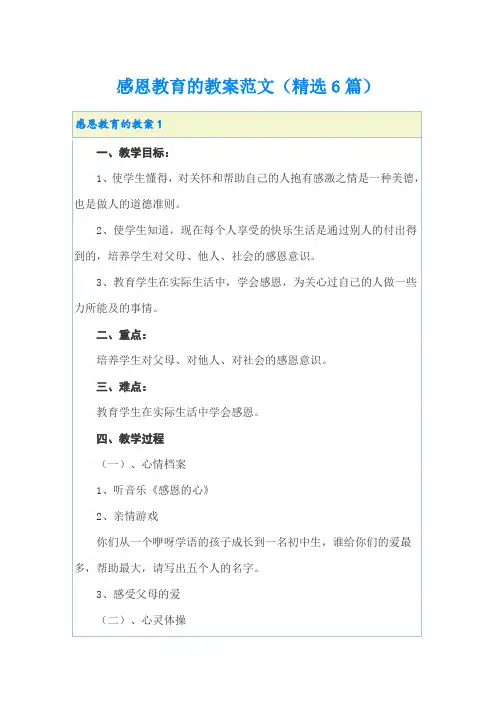 感恩教育的教案范文（精选6篇）

感恩教育的教案1

一、教学目标：

1、使学生懂得，对关怀和帮助自己的人抱有感激之情是一种美德，也是做人的道德准则。

2、使学生知道，现在每个人享受的快乐生活是通过别人的付出得到的，培养学生对父母、他人、社会的感恩意识。

3、教育学生在实际生活中，学会感恩，为关心过自己的人做一些力所能及的事情。

二、重点：

培养学生对父母、对他人、对社会的感恩意识。

三、难点：

教育学生在实际生活中学会感恩。

四、教学过程

（一）、心情档案

1、听音乐《感恩的心》

2、亲情游戏

你们从一个咿呀学语的孩子成长到一名初中生，谁给你们的爱最多，帮助最大，请写出五个人的名字。

3、感受父母的爱

（二）、心灵体操